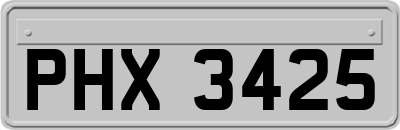 PHX 3425